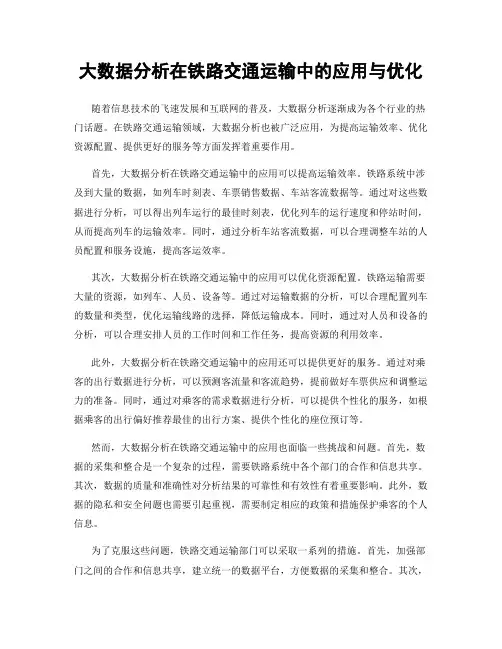 大数据分析在铁路交通运输中的应用与优化

随着信息技术的飞速发展和互联网的普及，大数据分析逐渐成为各个行业的热门话题。在铁路交通运输领域，大数据分析也被广泛应用，为提高运输效率、优化资源配置、提供更好的服务等方面发挥着重要作用。

首先，大数据分析在铁路交通运输中的应用可以提高运输效率。铁路系统中涉及到大量的数据，如列车时刻表、车票销售数据、车站客流数据等。通过对这些数据进行分析，可以得出列车运行的最佳时刻表，优化列车的运行速度和停站时间，从而提高列车的运输效率。同时，通过分析车站客流数据，可以合理调整车站的人员配置和服务设施，提高客运效率。

其次，大数据分析在铁路交通运输中的应用可以优化资源配置。铁路运输需要大量的资源，如列车、人员、设备等。通过对运输数据的分析，可以合理配置列车的数量和类型，优化运输线路的选择，降低运输成本。同时，通过对人员和设备的分析，可以合理安排人员的工作时间和工作任务，提高资源的利用效率。

此外，大数据分析在铁路交通运输中的应用还可以提供更好的服务。通过对乘客的出行数据进行分析，可以预测客流量和客流趋势，提前做好车票供应和调整运力的准备。同时，通过对乘客的需求数据进行分析，可以提供个性化的服务，如根据乘客的出行偏好推荐最佳的出行方案、提供个性化的座位预订等。

然而，大数据分析在铁路交通运输中的应用也面临一些挑战和问题。首先，数据的采集和整合是一个复杂的过程，需要铁路系统中各个部门的合作和信息共享。其次，数据的质量和准确性对分析结果的可靠性和有效性有着重要影响。此外，数据的隐私和安全问题也需要引起重视，需要制定相应的政策和措施保护乘客的个人信息。

为了克服这些问题，铁路交通运输部门可以采取一系列的措施。首先，加强部门之间的合作和信息共享，建立统一的数据平台，方便数据的采集和整合。其次，